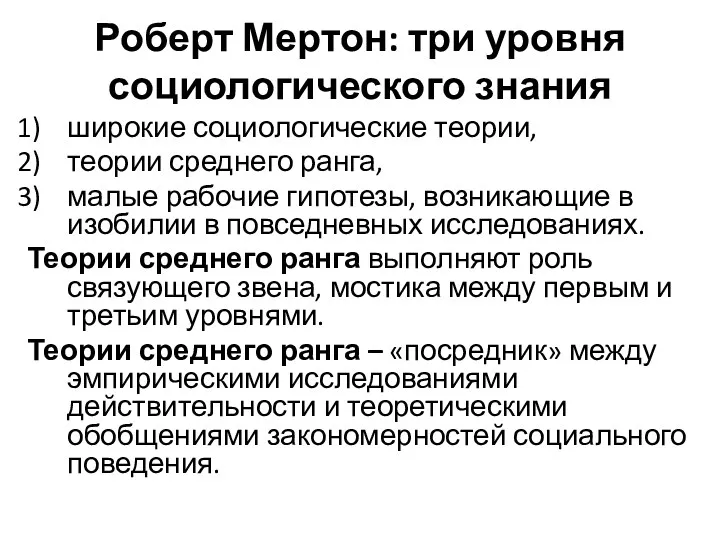 Роберт Мертон: три уровня социологического знания

1) широкие социологические теории,
2) теории среднего ранга,
3) малые рабочие гипотезы, возникающие в изобилии в повседневных исследованиях.

Теории среднего ранга выполняют роль связующего звена, мостика между первым и третьим уровнями.

Теории среднего ранга – «посредник» между эмпирическими исследованиями действительности и теоретическими обобщениями закономерностей социального поведения.